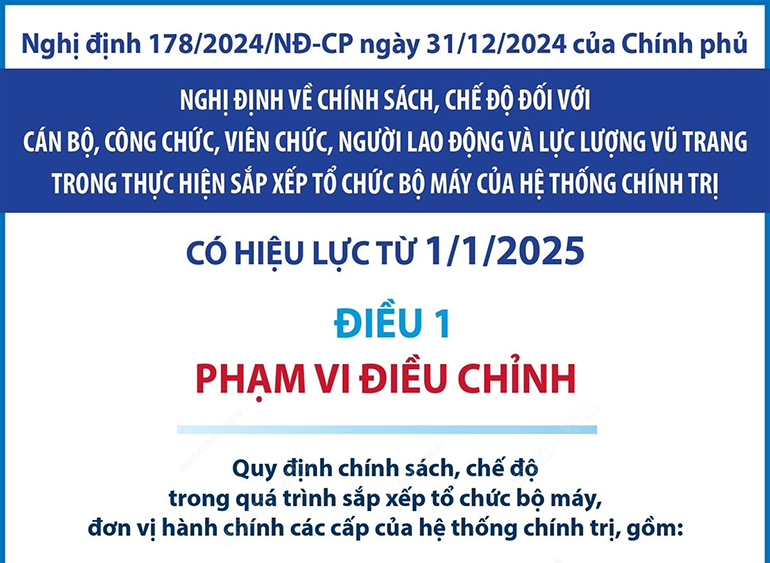 Nghị định 178/2024/NĐ-CP ngày 31/12/2024 của Chính phủ

NGHỊ ĐỊNH VỀ CHÍNH SÁCH, CHẾ ĐỘ ĐỐI VỚI CÁN BỘ, CÔNG CHỨC, VIÊN CHỨC, NGƯỜI LAO ĐỘNG VÀ LỰC LƯỢNG VŨ TRANG TRONG THỰC HIỆN SẮP XẾP TỔ CHỨC BỘ MÁY CỦA HỆ THỐNG CHÍNH TRỊ

CÓ HIỆU LỰC TỪ 1/1/2025

ĐIỀU 1

PHẠM VI ĐIỀU CHỈNH

Quy định chính sách, chế độ trong quá trình sắp xếp tổ chức bộ máy, đơn vị hành chính các cấp của hệ thống chính trị, gồm: